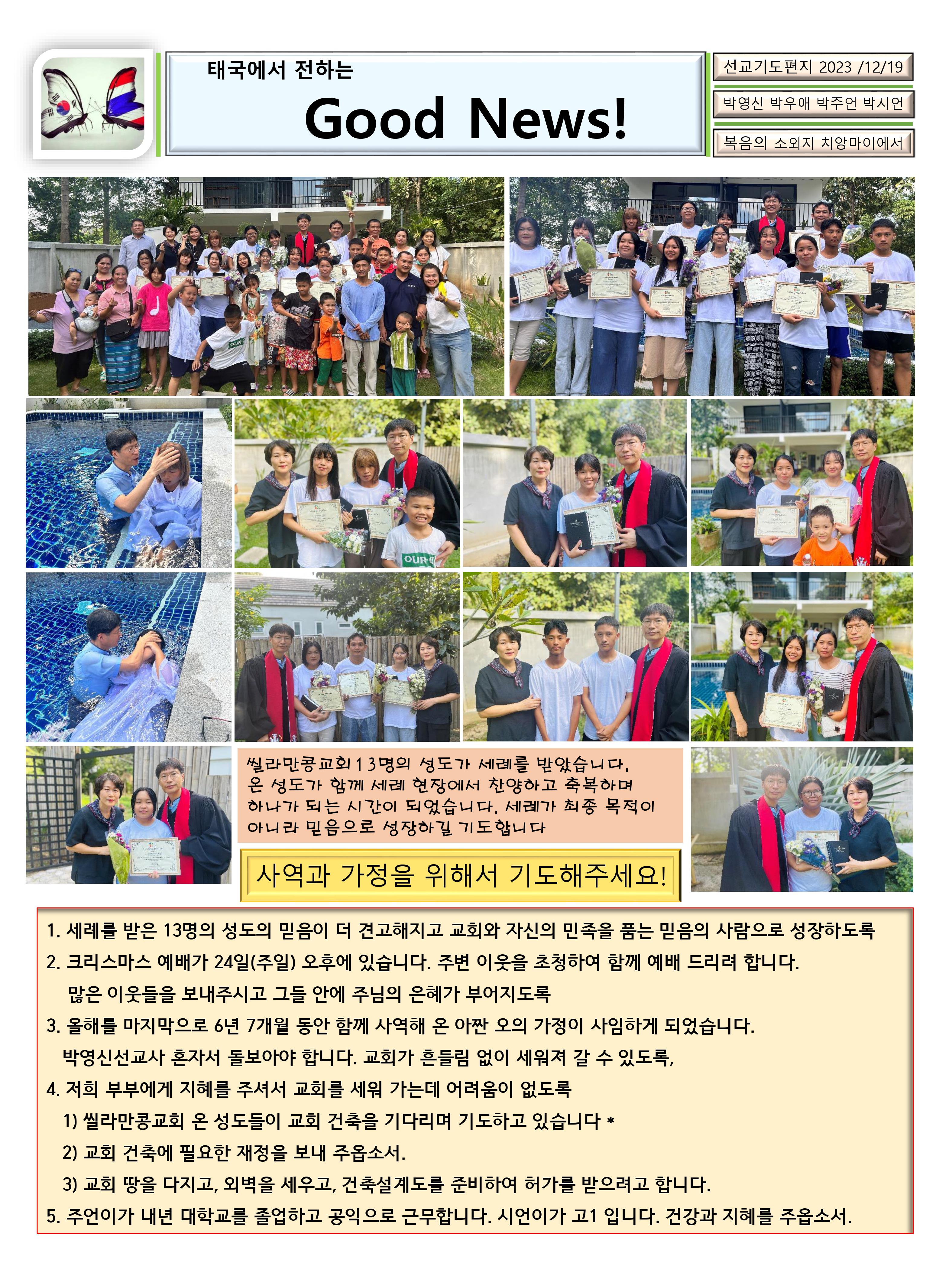 태국에서 전하는

Good News!

선교기도편지 2023 /12/19

박영신 박우애 박주언 박시언

복음의 소외지 치앙마이에서

OUR

OUR

씰라만콩교회 13명의 성도가 세례를 받았습니다. 온 성도가 함께 세례 현장에서 찬양하고 축복하며 하나가 되는 시간이 되었습니다. 세례가 최종 목적이 아니라 믿음으로 성장하길 기도합니다

사역과 가정을 위해서 기도해주세요!

1. 세례를 받은 13명의 성도의 믿음이 더 견고해지고 교회와 자신의 민족을 품는 믿음의 사람으로 성장하도록
2. 크리스마스 예배가 24일(주일) 오후에 있습니다. 주변 이웃을 초청하여 함께 예배 드리려 합니다. 많은 이웃들을 보내주시고 그들 안에 주님의 은혜가 부어지도록
3. 올해를 마지막으로 6년 7개월 동안 함께 사역해 온 아짠 오의 가정이 사임하게 되었습니다. 박영신선교사 혼자서 돌보아야 합니다. 교회가 흔들림 없이 세워져 갈 수 있도록,
4. 저희 부부에게 지혜를 주셔서 교회를 세워 가는데 어려움이 없도록
1) 씰라만콩교회 온 성도들이 교회 건축을 기다리며 기도하고 있습니다 *
2) 교회 건축에 필요한 재정을 보내 주옵소서.
3) 교회 땅을 다지고, 외벽을 세우고, 건축설계도를 준비하여 허가를 받으려고 합니다.
5. 주언이가 내년 대학교를 졸업하고 공익으로 근무합니다. 시언이가 고1 입니다. 건강과 지혜를 주옵소서.